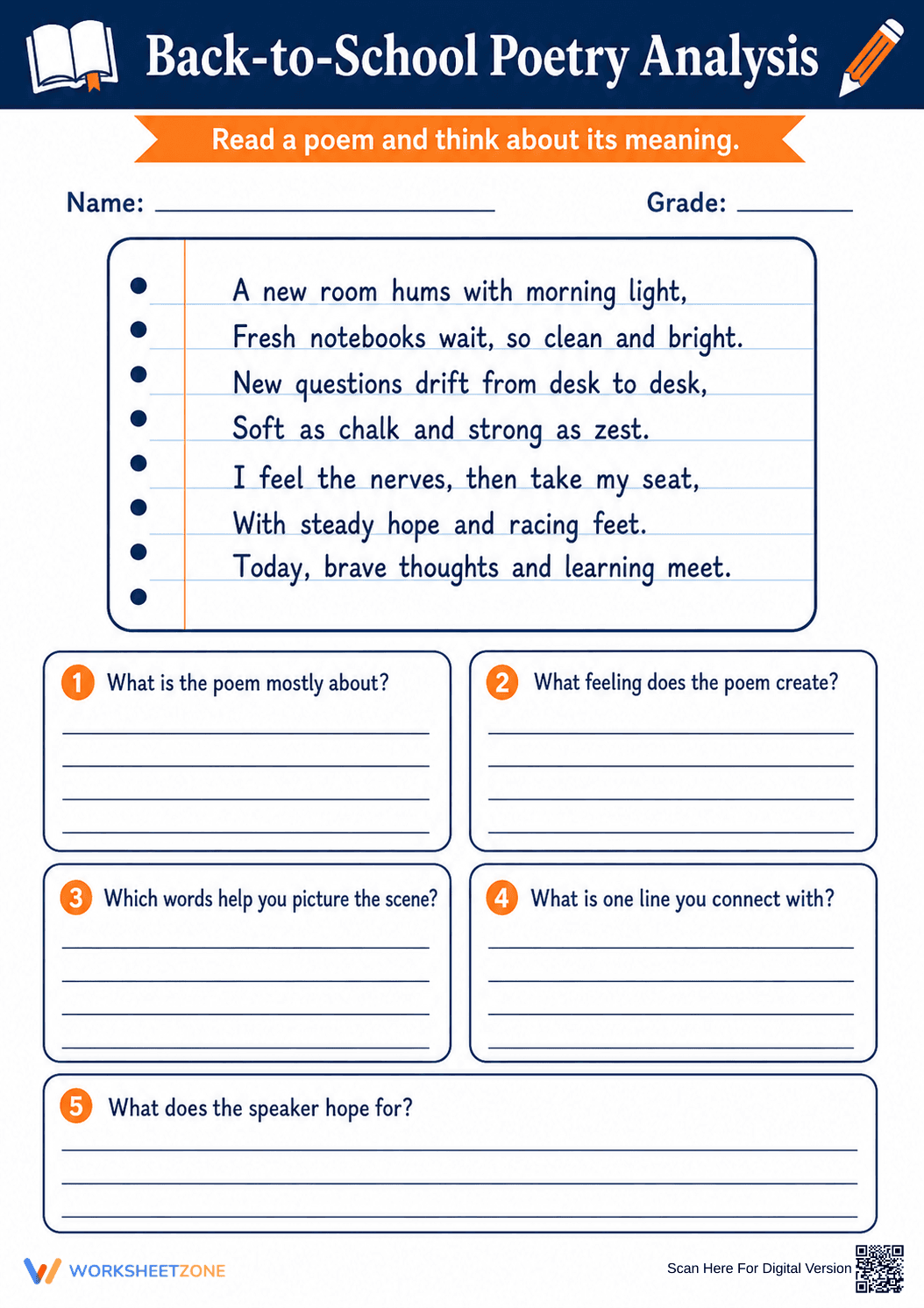 Back-to-School Poetry Analysis

Read a poem and think about its meaning.

Name: ____ Grade: ____

A new room hums with morning light,
Fresh notebooks wait, so clean and bright.
New questions drift from desk to desk,
Soft as chalk and strong as zest.
I feel the nerves, then take my seat,
With steady hope and racing feet.
Today, brave thoughts and learning meet.

1 What is the poem mostly about?
____
____
____
____

2 What feeling does the poem create?
____
____
____
____

3 Which words help you picture the scene?
____
____
____
____

4 What is one line you connect with?
____
____
____
____

5 What does the speaker hope for?
____
____
____

WORKSHEETZONE

Scan Here For Digital Version